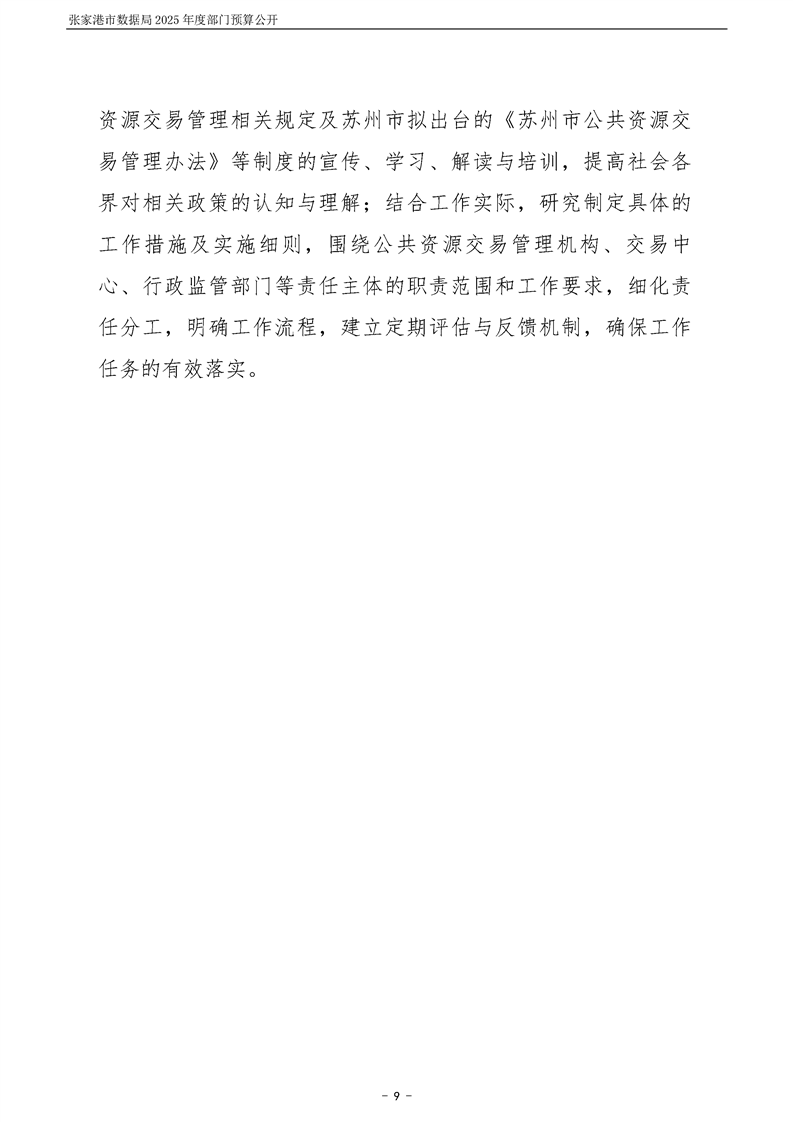 张家港市数据局2025年度部门预算公开

资源交易管理相关规定及苏州市拟出台的《苏州市公共资源交易管理办法》等制度的宣传、学习、解读与培训，提高社会各界对相关政策的认知与理解；结合工作实际，研究制定具体的工作措施及实施细则，围绕公共资源交易管理机构、交易中心、行政监管部门等责任主体的职责范围和工作要求，细化责任分工，明确工作流程，建立定期评估与反馈机制，确保工作任务的有效落实。

- 9 -